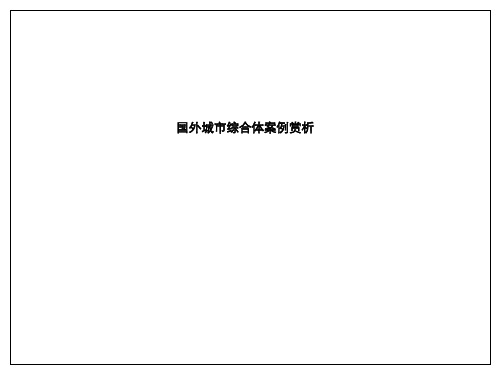 国外城市综合体案例赏析